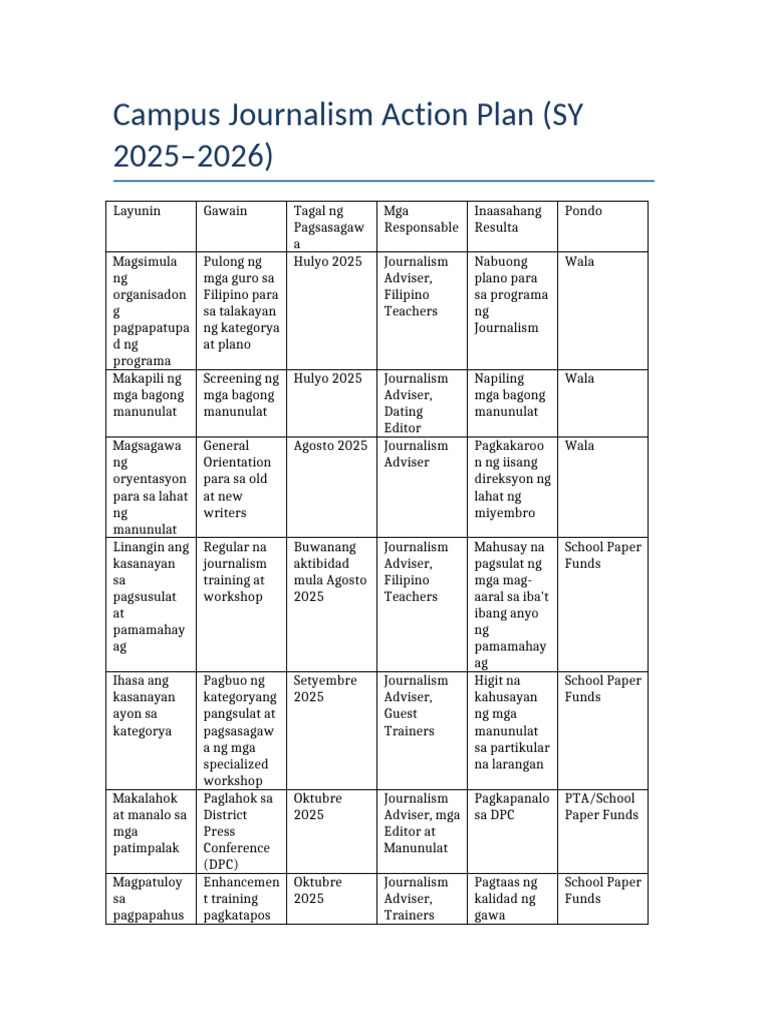 Campus Journalism Action Plan (SY 2025–2026)

| Layunin | Gawain | Tagal ng Pagsasagawa | Mga Responsable | Inaasahang Resulta | Pondo |
|---|---|---|---|---|---|
| Magsimula ng organisadong pagpapatupad ng programa | Pulong ng mga guro sa Filipino para sa talakayan ng kategorya at plano | Hulyo 2025 | Journalism Adviser, Filipino Teachers | Nabuong plano para sa programa ng Journalism | Wala |
| Makapili ng mga bagong manunulat | Screening ng mga bagong manunulat | Hulyo 2025 | Journalism Adviser, Dating Editor | Napiling mga bagong manunulat | Wala |
| Magsagawa ng oryentasyon para sa lahat ng manunulat | General Orientation para sa old at new writers | Agosto 2025 | Journalism Adviser | Pagkakaroon ng iisang direksyon ng lahat ng miyembro | Wala |
| Linangin ang kasanayan sa pagsusulat at pamamahayag | Regular na journalism training at workshop | Buwanang aktibidad mula Agosto 2025 | Journalism Adviser, Filipino Teachers | Mahusay na pagsulat ng mga mag-aaral sa iba't ibang anyo ng pamamahayag | School Paper Funds |
| Ihasa ang kasanayan ayon sa kategorya | Pagbuo ng kategoryang pangsulat at pagsasagawa ng mga specialized workshop | Setyembre 2025 | Journalism Adviser, Guest Trainers | Higit na kahusayan ng mga manunulat sa partikular na larangan | School Paper Funds |
| Makalahok at manalo sa mga patimpalak | Paglahok sa District Press Conference (DPC) | Oktubre 2025 | Journalism Adviser, mga Editor at Manunulat | Pagkapanalo sa DPC | PTA/School Paper Funds |
| Magpatuloy sa pagpapahus | Enhancement training pagkatapos | Oktubre 2025 | Journalism Adviser, Trainers | Pagtaas ng kalidad ng gawa | School Paper Funds |